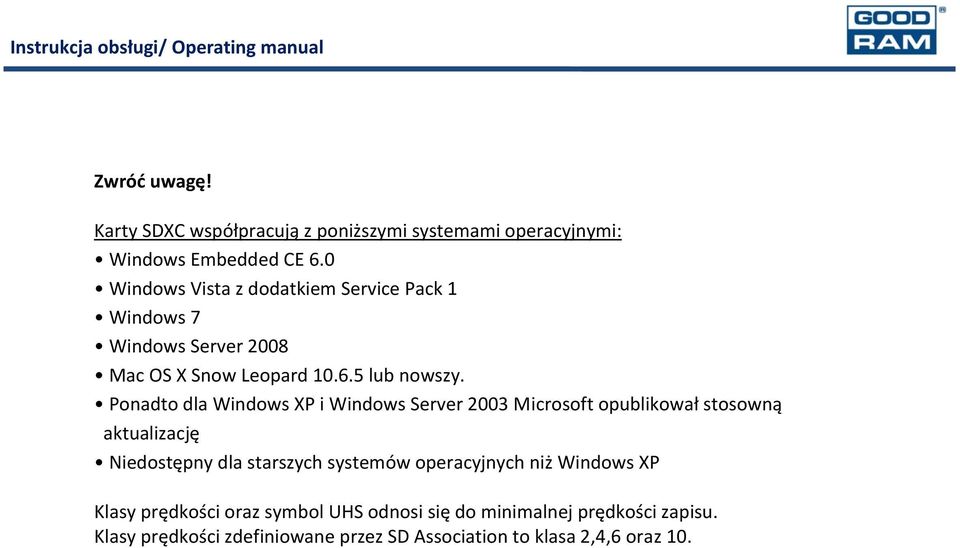 Instrukcja obsługi/ Operating manual

GOOD RAM

Zwróć uwagę!

Karty SDXC współpracują z poniższymi systemami operacyjnymi:
• Windows Embedded CE 6.0
• Windows Vista z dodatkiem Service Pack 1
• Windows 7
• Windows Server 2008
• Mac OS X Snow Leopard 10.6.5 lub nowszy.
• Ponadto dla Windows XP i Windows Server 2003 Microsoft opublikował stosowną aktualizację
• Niedostępny dla starszych systemów operacyjnych niż Windows XP

Klasy prędkości oraz symbol UHS odnosi się do minimalnej prędkości zapisu.
Klasy prędkości zdefiniowane przez SD Association to klasa 2,4,6 oraz 10.